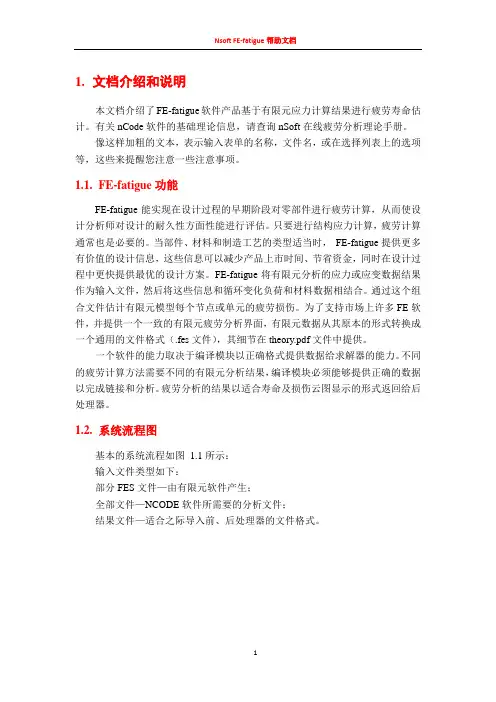 Nsoft FE-fatigue 帮助文档

1. 文档介绍和说明

本文档介绍了 FE-fatigue 软件产品基于有限元应力计算结果进行疲劳寿命估计。有关 nCode 软件的基础理论信息，请查询 nSoft 在线疲劳分析理论手册。

像这样加粗的文本，表示输入表单的名称，文件名，或在选择列表上的选项等，这些来提醒您注意一些注意事项。

1.1. FE-fatigue 功能

FE-fatigue 能实现在设计过程的早期阶段对零部件进行疲劳计算，从而使设计分析师对设计的耐久性方面性能进行评估。只要进行结构应力计算，疲劳计算通常也是必要的。当部件、材料和制造工艺的类型适当时， FE-fatigue 提供更多有价值的设计信息，这些信息可以减少产品上市时间、节省资金，同时在设计过程中更快提供最优的设计方案。FE-fatigue 将有限元分析的应力或应变数据结果作为输入文件，然后将这些信息和循环变化负荷和材料数据相结合。通过这个组合文件估计有限元模型每个节点或单元的疲劳损伤。为了支持市场上许多 FE 软件，并提供一个一致的有限元疲劳分析界面，有限元数据从其原本的形式转换成一个通用的文件格式（.fes 文件），其细节在 theory.pdf 文件中提供。

一个软件的能力取决于编译模块以正确格式提供数据给求解器的能力。不同的疲劳计算方法需要不同的有限元分析结果，编译模块必须能够提供正确的数据以完成链接和分析。疲劳分析的结果以适合寿命及损伤云图显示的形式返回给后处理器。

1.2. 系统流程图

基本的系统流程如图 1.1 所示：
输入文件类型如下：
部分 FES 文件—由有限元软件产生；
全部文件—NCODE 软件所需要的分析文件；
结果文件—适合之际导入前、后处理器的文件格式。

1